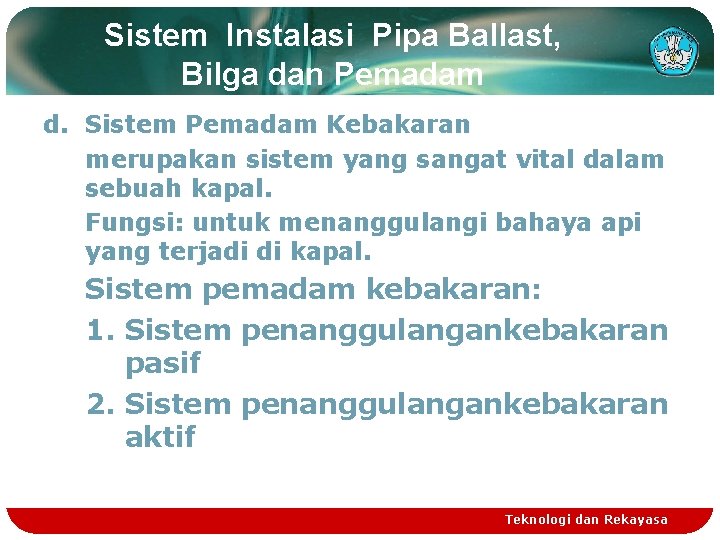 Sistem Instalasi Pipa Ballast, Bilga dan Pemadam

d. Sistem Pemadam Kebakaran

merupakan sistem yang sangat vital dalam sebuah kapal.

Fungsi: untuk menanggulangi bahaya api yang terjadi di kapal.

Sistem pemadam kebakaran:

1. Sistem penanggulangankebakaran pasif

2. Sistem penanggulangankebakaran aktif

Teknologi dan Rekayasa